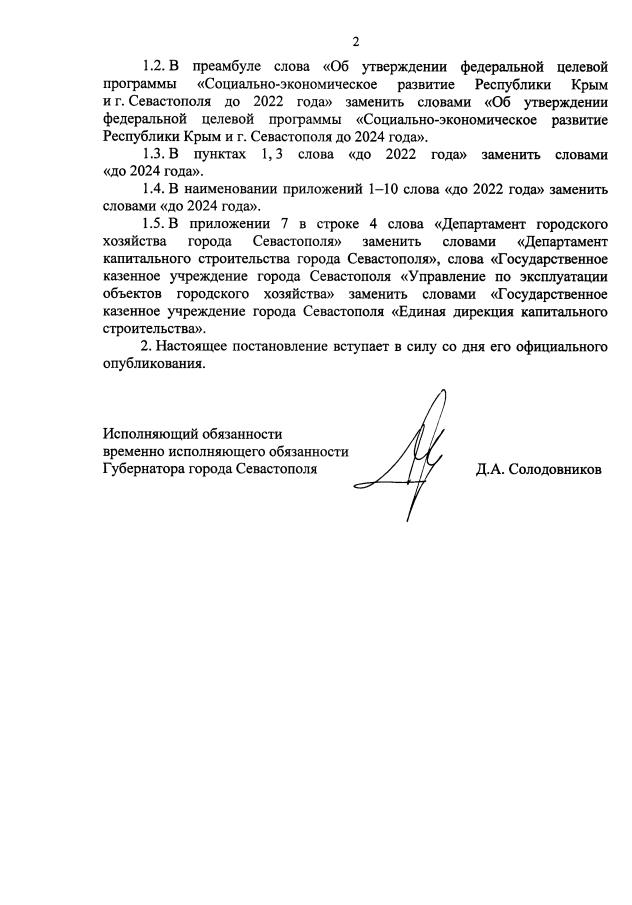 2

1.2. В преамбуле слова «Об утверждении федеральной целевой программы «Социально-экономическое развитие Республики Крым и г. Севастополя до 2022 года» заменить словами «Об утверждении федеральной целевой программы «Социально-экономическое развитие Республики Крым и г. Севастополя до 2024 года».

1.3. В пунктах 1, 3 слова «до 2022 года» заменить словами «до 2024 года».

1.4. В наименовании приложений 1–10 слова «до 2022 года» заменить словами «до 2024 года».

1.5. В приложении 7 в строке 4 слова «Департамент городского хозяйства города Севастополя» заменить словами «Департамент капитального строительства города Севастополя», слова «Государственное казенное учреждение города Севастополя «Управление по эксплуатации объектов городского хозяйства» заменить словами «Государственное казенное учреждение города Севастополя «Единая дирекция капитального строительства».

2. Настоящее постановление вступает в силу со дня его официального опубликования.

Исполняющий обязанности
временно исполняющего обязанности
Губернатора города Севастополя

Д.А. Солодовников